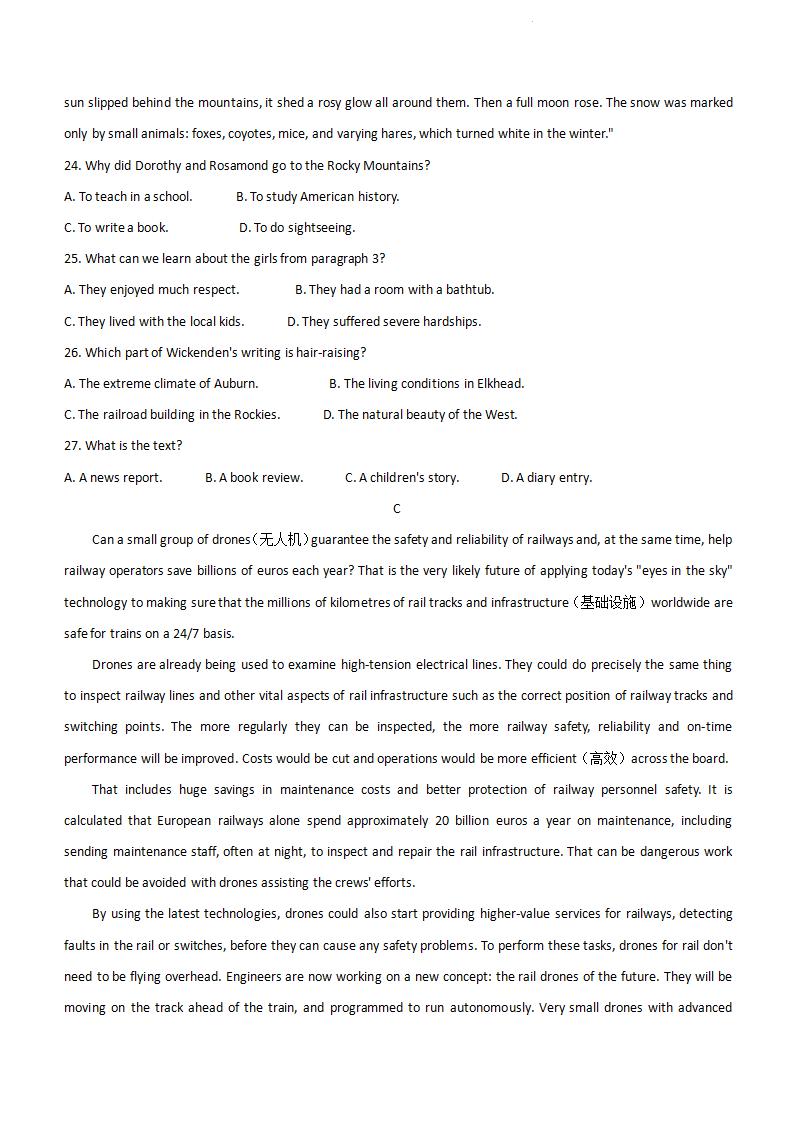 sun slipped behind the mountains, it shed a rosy glow all around them. Then a full moon rose. The snow was marked only by small animals: foxes, coyotes, mice, and varying hares, which turned white in the winter."

24. Why did Dorothy and Rosamond go to the Rocky Mountains?

A. To teach in a school.
B. To study American history.
C. To write a book.
D. To do sightseeing.

25. What can we learn about the girls from paragraph 3?

A. They enjoyed much respect.
B. They had a room with a bathtub.
C. They lived with the local kids.
D. They suffered severe hardships.

26. Which part of Wickenden's writing is hair-raising?

A. The extreme climate of Auburn.
B. The living conditions in Elkhead.
C. The railroad building in the Rockies.
D. The natural beauty of the West.

27. What is the text?

A. A news report.
B. A book review.
C. A children's story.
D. A diary entry.

C

Can a small group of drones（无人机）guarantee the safety and reliability of railways and, at the same time, help railway operators save billions of euros each year? That is the very likely future of applying today's "eyes in the sky" technology to making sure that the millions of kilometres of rail tracks and infrastructure（基础设施）worldwide are safe for trains on a 24/7 basis.

Drones are already being used to examine high-tension electrical lines. They could do precisely the same thing to inspect railway lines and other vital aspects of rail infrastructure such as the correct position of railway tracks and switching points. The more regularly they can be inspected, the more railway safety, reliability and on-time performance will be improved. Costs would be cut and operations would be more efficient（高效）across the board.

That includes huge savings in maintenance costs and better protection of railway personnel safety. It is calculated that European railways alone spend approximately 20 billion euros a year on maintenance, including sending maintenance staff, often at night, to inspect and repair the rail infrastructure. That can be dangerous work that could be avoided with drones assisting the crews' efforts.

By using the latest technologies, drones could also start providing higher-value services for railways, detecting faults in the rail or switches, before they can cause any safety problems. To perform these tasks, drones for rail don't need to be flying overhead. Engineers are now working on a new concept: the rail drones of the future. They will be moving on the track ahead of the train, and programmed to run autonomously. Very small drones with advanced